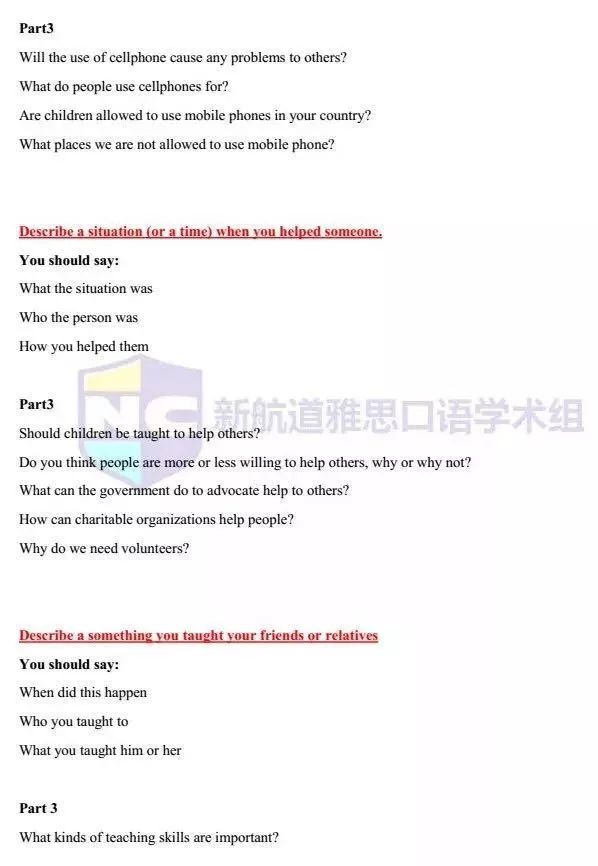 Part3

Will the use of cellphone cause any problems to others?

What do people use cellphones for?

Are children allowed to use mobile phones in your country?

What places we are not allowed to use mobile phone?

Describe a situation (or a time) when you helped someone.

You should say:

What the situation was

Who the person was

How you helped them

Part3

NC 新航道雅思口语学术组

Should children be taught to help others?

Do you think people are more or less willing to help others, why or why not?

What can the government do to advocate help to others?

How can charitable organizations help people?

Why do we need volunteers?

Describe a something you taught your friends or relatives

You should say:

When did this happen

Who you taught to

What you taught him or her

Part 3

What kinds of teaching skills are important?